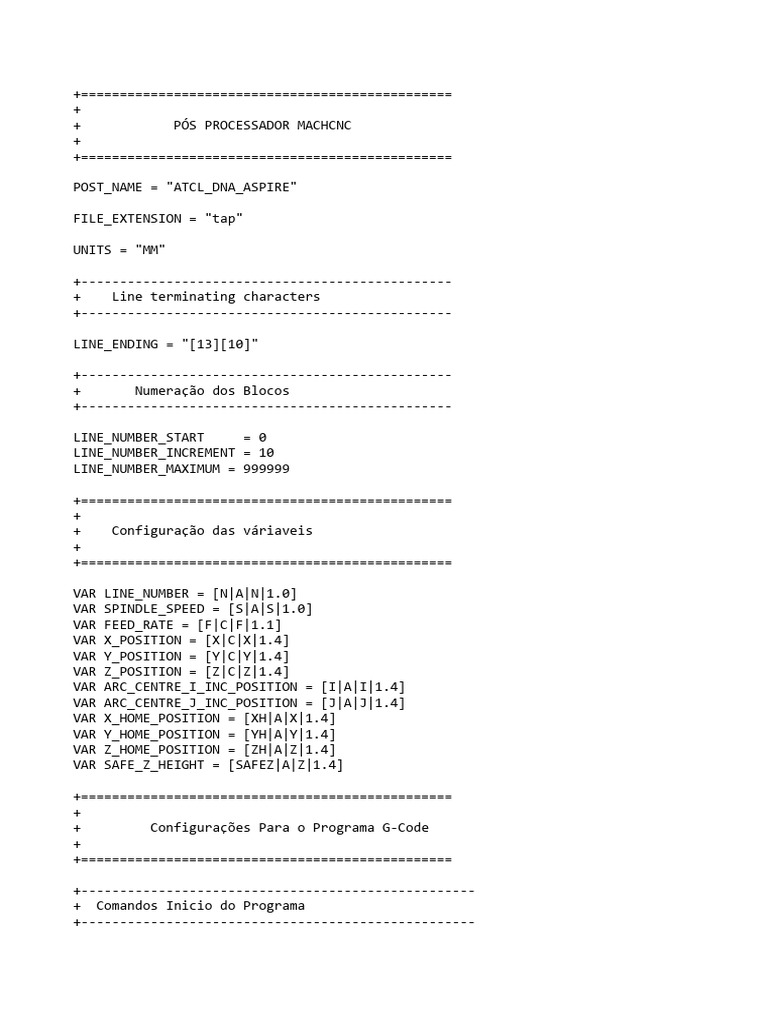 +================================================
+
+            PÓS PROCESSADOR MACHCNC
+
+================================================

POST_NAME = "ATCL_DNA_ASPIRE"

FILE_EXTENSION = "tap"

UNITS = "MM"

+------------------------------------------------
+    Line terminating characters
+------------------------------------------------

LINE_ENDING = "[13][10]"

+------------------------------------------------
+       Numeração dos Blocos
+------------------------------------------------

LINE_NUMBER_START     = 0
LINE_NUMBER_INCREMENT = 10
LINE_NUMBER_MAXIMUM = 999999

+================================================
+
+    Configuração das váriaveis
+
+================================================

VAR LINE_NUMBER = [N|A|N|1.0]
VAR SPINDLE_SPEED = [S|A|S|1.0]
VAR FEED_RATE = [F|C|F|1.1]
VAR X_POSITION = [X|C|X|1.4]
VAR Y_POSITION = [Y|C|Y|1.4]
VAR Z_POSITION = [Z|C|Z|1.4]
VAR ARC_CENTRE_I_INC_POSITION = [I|A|I|1.4]
VAR ARC_CENTRE_J_INC_POSITION = [J|A|J|1.4]
VAR X_HOME_POSITION = [XH|A|X|1.4]
VAR Y_HOME_POSITION = [YH|A|Y|1.4]
VAR Z_HOME_POSITION = [ZH|A|Z|1.4]
VAR SAFE_Z_HEIGHT = [SAFEZ|A|Z|1.4]

+================================================
+
+         Configurações Para o Programa G-Code
+
+================================================

+---------------------------------------------------
+  Comandos Inicio do Programa
+---------------------------------------------------